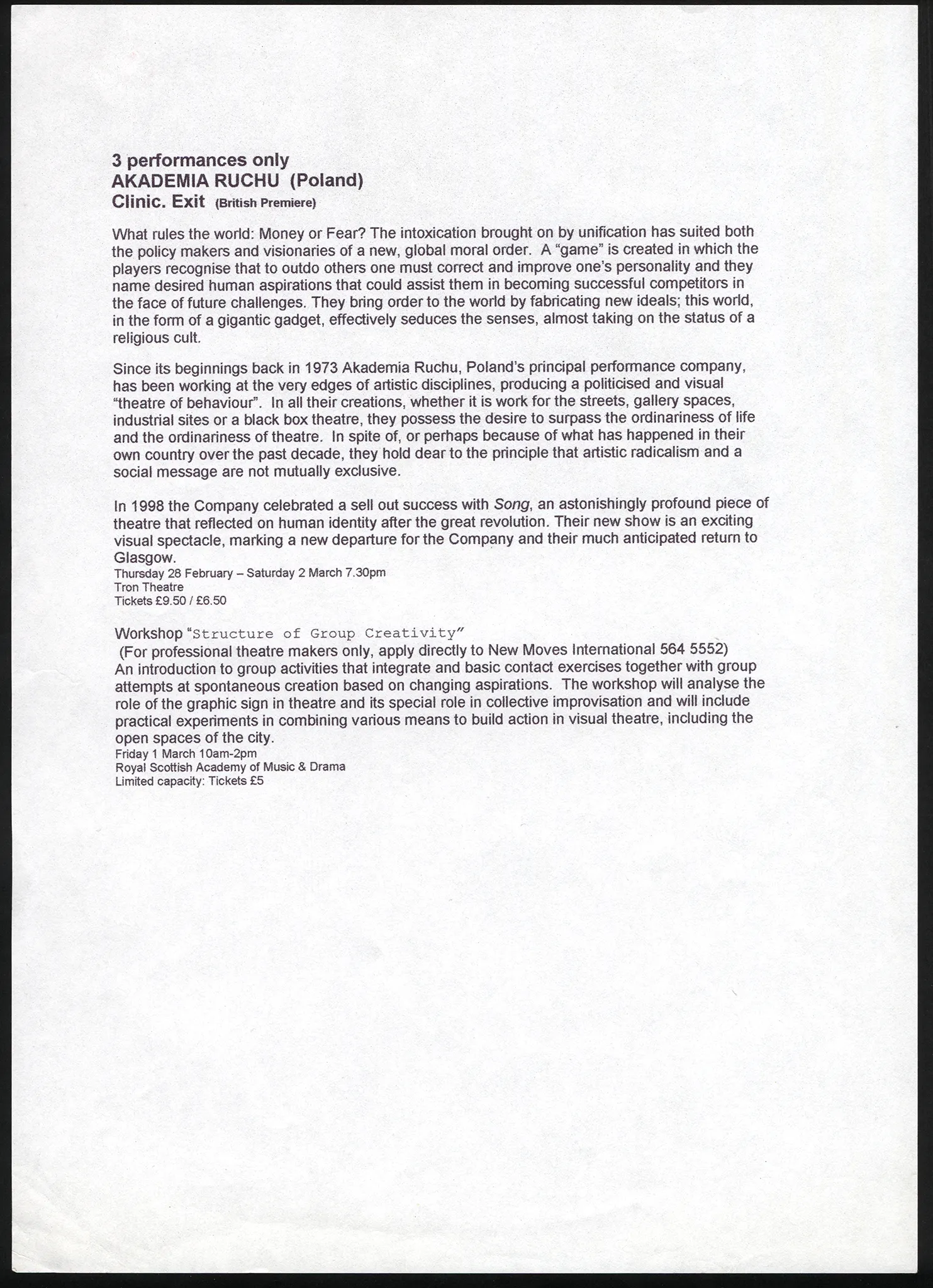 3 performances only
AKADEMIA RUCHU (Poland)
Clinic. Exit (British Premiere)

What rules the world: Money or Fear? The intoxication brought on by unification has suited both the policy makers and visionaries of a new, global moral order. A "game" is created in which the players recognise that to outdo others one must correct and improve one's personality and they name desired human aspirations that could assist them in becoming successful competitors in the face of future challenges. They bring order to the world by fabricating new ideals; this world, in the form of a gigantic gadget, effectively seduces the senses, almost taking on the status of a religious cult.

Since its beginnings back in 1973 Akademia Ruchu, Poland's principal performance company, has been working at the very edges of artistic disciplines, producing a politicised and visual "theatre of behaviour". In all their creations, whether it is work for the streets, gallery spaces, industrial sites or a black box theatre, they possess the desire to surpass the ordinariness of life and the ordinariness of theatre. In spite of, or perhaps because of what has happened in their own country over the past decade, they hold dear to the principle that artistic radicalism and a social message are not mutually exclusive.

In 1998 the Company celebrated a sell out success with Song, an astonishingly profound piece of theatre that reflected on human identity after the great revolution. Their new show is an exciting visual spectacle, marking a new departure for the Company and their much anticipated return to Glasgow.
Thursday 28 February – Saturday 2 March 7.30pm
Tron Theatre
Tickets £9.50 / £6.50

Workshop "Structure of Group Creativity"
(For professional theatre makers only, apply directly to New Moves International 564 5552)
An introduction to group activities that integrate and basic contact exercises together with group attempts at spontaneous creation based on changing aspirations. The workshop will analyse the role of the graphic sign in theatre and its special role in collective improvisation and will include practical experiments in combining various means to build action in visual theatre, including the open spaces of the city.
Friday 1 March 10am-2pm
Royal Scottish Academy of Music & Drama
Limited capacity: Tickets £5